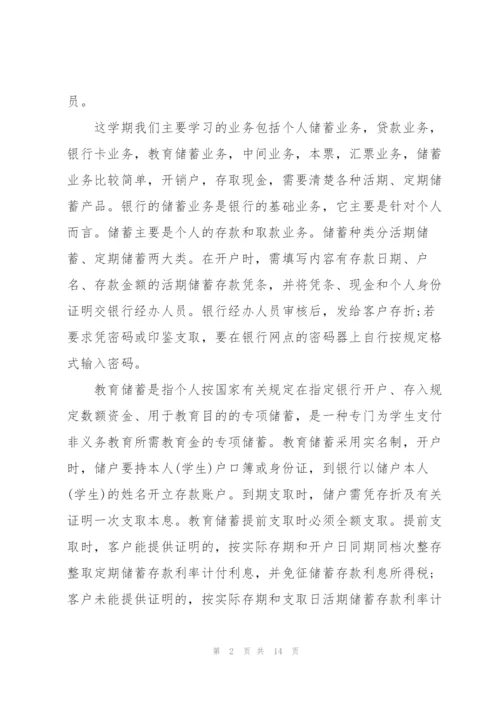 员。

这学期我们主要学习的业务包括个人储蓄业务，贷款业务，银行卡业务，教育储蓄业务，中间业务，本票，汇票业务，储蓄业务比较简单，开销户，存取现金，需要清楚各种活期、定期储蓄产品。银行的储蓄业务是银行的基础业务，它主要是针对个人而言。储蓄主要是个人的存款和取款业务。储蓄种类分活期储蓄、定期储蓄两大类。在开户时，需填写内容有存款日期、户名、存款金额的活期储蓄存款凭条，并将凭条、现金和个人身份证明交银行经办人员。银行经办人员审核后，发给客户存折;若要求凭密码或印鉴支取，要在银行网点的密码器上自行按规定格式输入密码。

教育储蓄是指个人按国家有关规定在指定银行开户、存入规定数额资金、用于教育目的的专项储蓄，是一种专门为学生支付非义务教育所需教育金的专项储蓄。教育储蓄采用实名制，开户时，储户要持本人(学生)户口簿或身份证，到银行以储户本人(学生)的姓名开立存款账户。到期支取时，储户需凭存折及有关证明一次支取本息。教育储蓄提前支取时必须全额支取。提前支取时，客户能提供证明的，按实际存期和开户日同期同档次整存整取定期储蓄存款利率计付利息，并免征储蓄存款利息所得税;客户未能提供证明的，按实际存期和支取日活期储蓄存款利率计

第 2 页 共 14 页